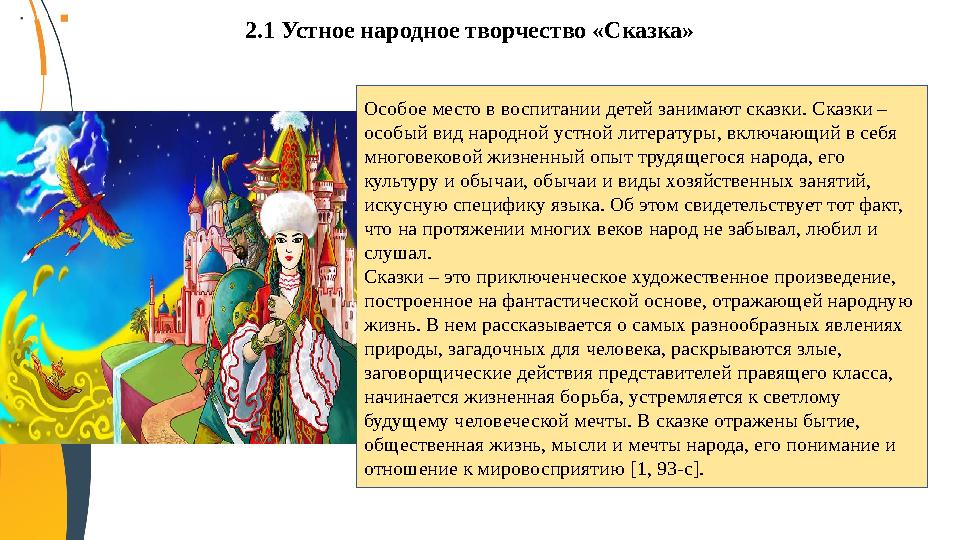 2.1 Устное народное творчество «Сказка»

Особое место в воспитании детей занимают сказки. Сказки – особый вид народной устной литературы, включающий в себя многовековой жизненный опыт трудящегося народа, его культуру и обычаи, обычаи и виды хозяйственных занятий, искусную специфику языка. Об этом свидетельствует тот факт, что на протяжении многих веков народ не забывал, любил и слушал.
Сказки – это приключенческое художественное произведение, построенное на фантастической основе, отражающей народную жизнь. В нем рассказывается о самых разнообразных явлениях природы, загадочных для человека, раскрываются злые, заговорщические действия представителей правящего класса, начинается жизненная борьба, устремляется к светлому будущему человеческой мечты. В сказке отражены бытие, общественная жизнь, мысли и мечты народа, его понимание и отношение к мировосприятию [1, 93-с].